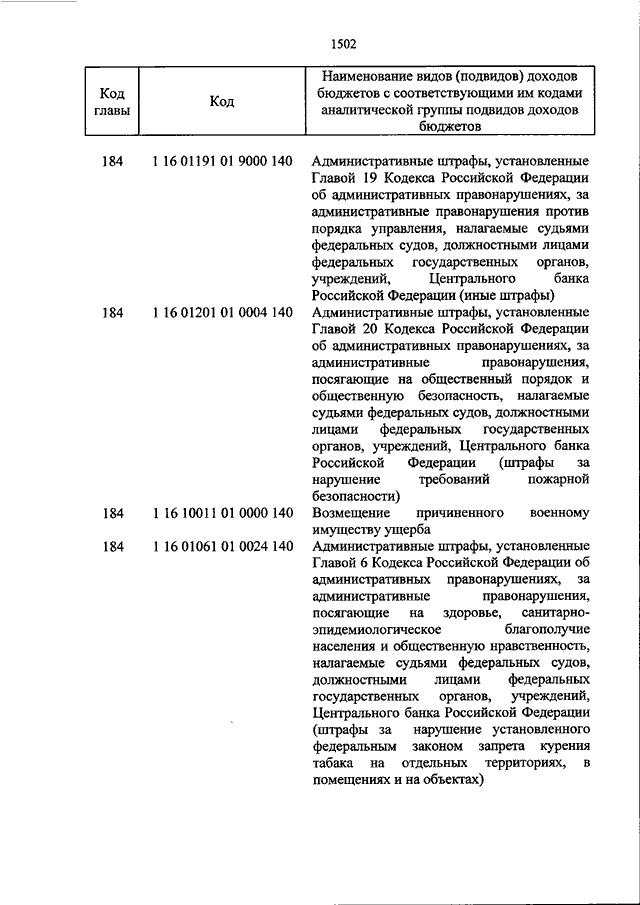 1502

| Код главы | Код | Наименование видов (подвидов) доходов бюджетов с соответствующими им кодами аналитической группы подвидов доходов бюджетов |
|---|---|---|
| 184 | 1 16 01191 01 9000 140 | Административные штрафы, установленные Главой 19 Кодекса Российской Федерации об административных правонарушениях, за административные правонарушения против порядка управления, налагаемые судьями федеральных судов, должностными лицами федеральных государственных органов, учреждений, Центрального банка Российской Федерации (иные штрафы) |
| 184 | 1 16 01201 01 0004 140 | Административные штрафы, установленные Главой 20 Кодекса Российской Федерации об административных правонарушениях, за административные правонарушения, посягающие на общественный порядок и общественную безопасность, налагаемые судьями федеральных судов, должностными лицами федеральных государственных органов, учреждений, Центрального банка Российской Федерации (штрафы за нарушение требований пожарной безопасности) |
| 184 | 1 16 10011 01 0000 140 | Возмещение причиненного военному имуществу ущерба |
| 184 | 1 16 01061 01 0024 140 | Административные штрафы, установленные Главой 6 Кодекса Российской Федерации об административных правонарушениях, за административные правонарушения, посягающие на здоровье, санитарно-эпидемиологическое благополучие населения и общественную нравственность, налагаемые судьями федеральных судов, должностными лицами федеральных государственных органов, учреждений, Центрального банка Российской Федерации (штрафы за нарушение установленного федеральным законом запрета курения табака на отдельных территориях, в помещениях и на объектах) |